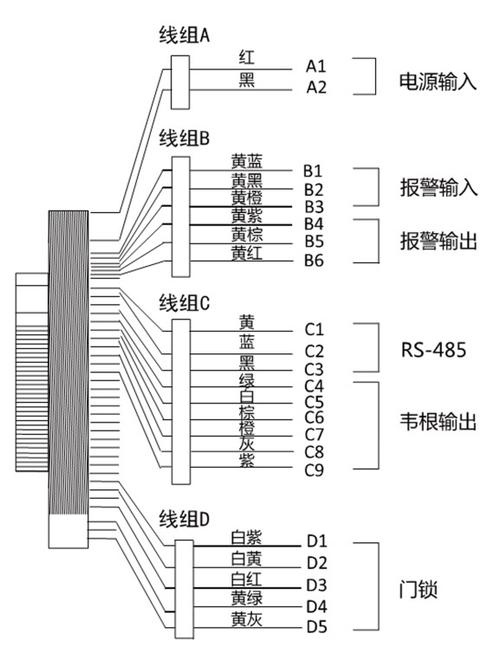 线组A
红 A1
黑 A2
电源输入

线组B
黄蓝 B1
黄黑 B2
黄橙 B3
黄紫 B4
黄棕 B5
黄红 B6
报警输入
报警输出

线组C
黄 C1
蓝 C2
黑 C3
绿 C4
白 C5
棕 C6
橙 C7
灰 C8
紫 C9
RS-485
韦根输出

线组D
白紫 D1
白黄 D2
白红 D3
黄绿 D4
黄灰 D5
门锁